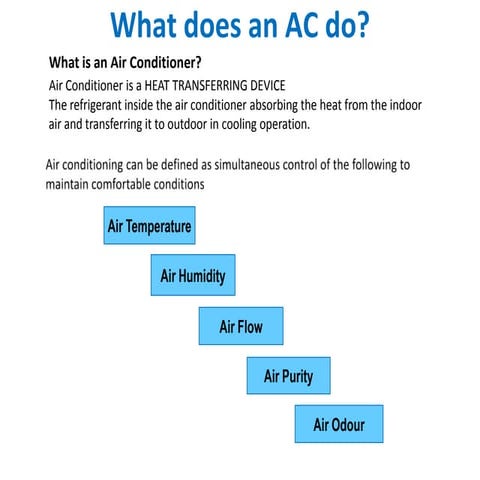 What does an AC do?

What is an Air Conditioner?

Air Conditioner is a HEAT TRANSFERRING DEVICE
The refrigerant inside the air conditioner absorbing the heat from the indoor air and transferring it to outdoor in cooling operation.

Air conditioning can be defined as simultaneous control of the following to maintain comfortable conditions

Air Temperature

Air Humidity

Air Flow

Air Purity

Air Odour